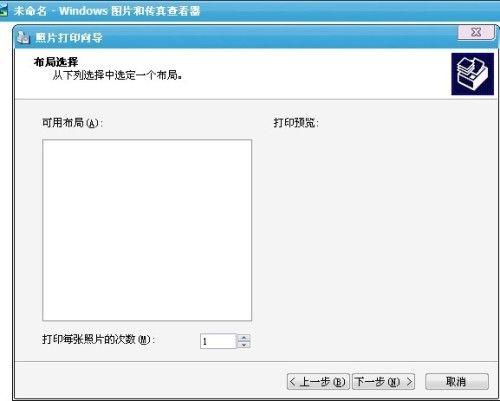 未命名 - Windows 图片和传真查看器

照片打印向导

布局选择
从下列选择中选定一个布局。

可用布局(A):

打印预览:

打印每张照片的次数(M): 1

< 上一步(B)  下一步(N) >  取消